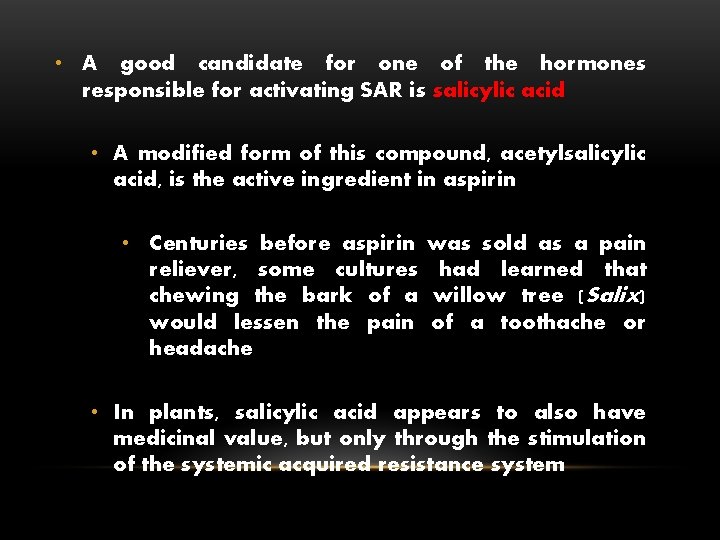 • A good candidate for one of the hormones responsible for activating SAR is salicylic acid

• A modified form of this compound, acetylsalicylic acid, is the active ingredient in aspirin

• Centuries before aspirin was sold as a pain reliever, some cultures had learned that chewing the bark of a willow tree (Salix) would lessen the pain of a toothache or headache

• In plants, salicylic acid appears to also have medicinal value, but only through the stimulation of the systemic acquired resistance system